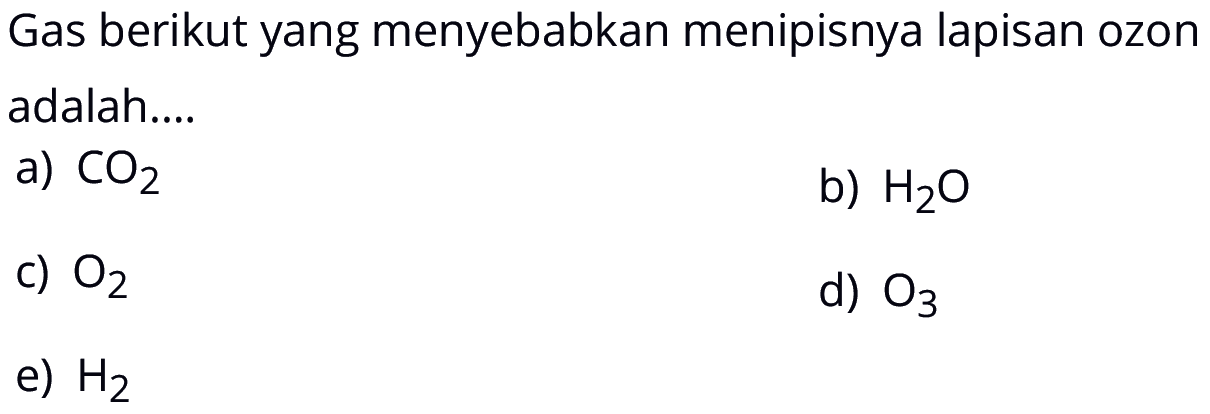 Gas berikut yang menyebabkan menipisnya lapisan ozon adalah....

a) $CO_2$

b) $H_2O$

c) $O_2$

d) $O_3$

e) $H_2$